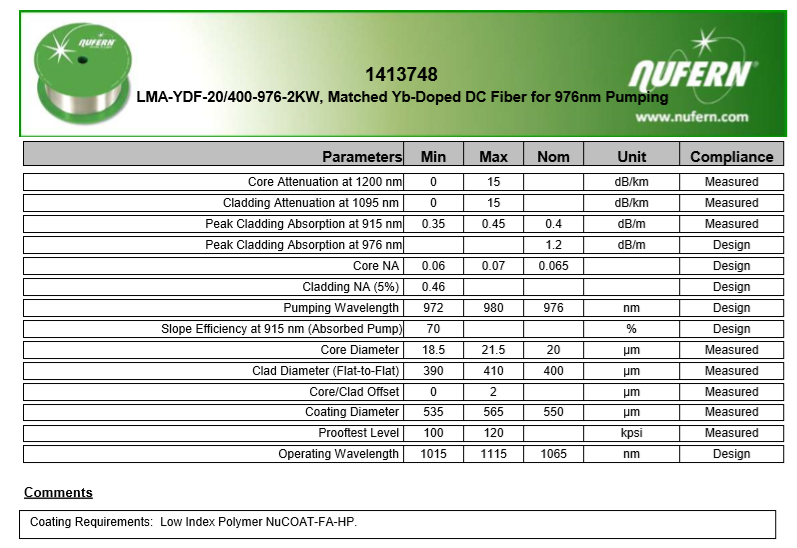 NUFERN

1413748

LMA-YDF-20/400-976-2KW, Matched Yb-Doped DC Fiber for 976nm Pumping

NUFERN

www.nufern.com

| Parameters | Min | Max | Nom | Unit | Compliance |
|---|---|---|---|---|---|
| Core Attenuation at 1200 nm | 0 | 15 | | dB/km | Measured |
| Cladding Attenuation at 1095 nm | 0 | 15 | | dB/km | Measured |
| Peak Cladding Absorption at 915 nm | 0.35 | 0.45 | 0.4 | dB/m | Measured |
| Peak Cladding Absorption at 976 nm | | | 1.2 | dB/m | Design |
| Core NA | 0.06 | 0.07 | 0.065 | | Design |
| Cladding NA (5%) | 0.46 | | | | Design |
| Pumping Wavelength | 972 | 980 | 976 | nm | Design |
| Slope Efficiency at 915 nm (Absorbed Pump) | 70 | | | % | Design |
| Core Diameter | 18.5 | 21.5 | 20 | µm | Measured |
| Clad Diameter (Flat-to-Flat) | 390 | 410 | 400 | µm | Measured |
| Core/Clad Offset | 0 | 2 | | µm | Measured |
| Coating Diameter | 535 | 565 | 550 | µm | Measured |
| Prooftest Level | 100 | 120 | | kpsi | Measured |
| Operating Wavelength | 1015 | 1115 | 1065 | nm | Design |

Comments

Coating Requirements: Low Index Polymer NuCOAT-FA-HP.